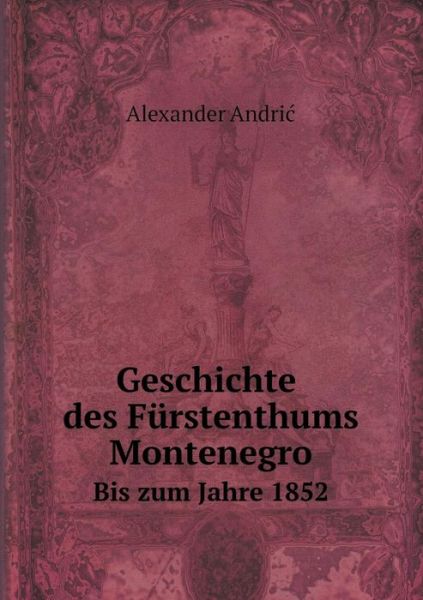 Alexander Andrić

Geschichte des Fürstenthums Montenegro

Bis zum Jahre 1852